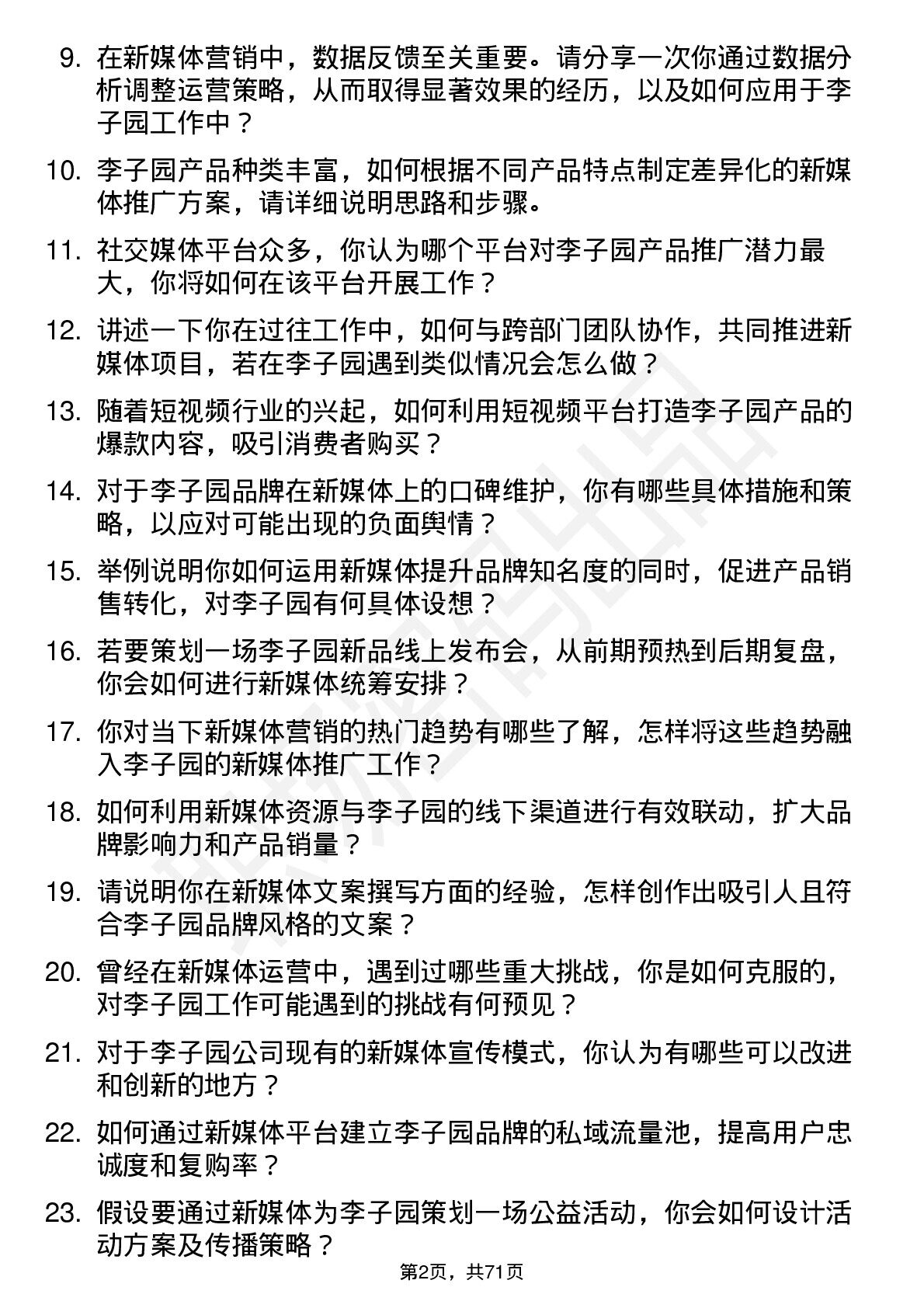 9. 在新媒体营销中，数据反馈至关重要。请分享一次你通过数据分析调整运营策略，从而取得显著效果的经历，以及如何应用于李子园工作中？

10. 李子园产品种类丰富，如何根据不同产品特点制定差异化的新媒体推广方案，请详细说明思路和步骤。

11. 社交媒体平台众多，你认为哪个平台对李子园产品推广潜力最大，你将如何在该平台开展工作？

12. 讲述一下你在过往工作中，如何与跨部门团队协作，共同推进新媒体项目，若在李子园遇到类似情况会怎么做？

13. 随着短视频行业的兴起，如何利用短视频平台打造李子园产品的爆款内容，吸引消费者购买？

14. 对于李子园品牌在新媒体上的口碑维护，你有哪些具体措施和策略，以应对可能出现的负面舆情？

15. 举例说明你如何运用新媒体提升品牌知名度的同时，促进产品销售转化，对李子园有何具体设想？

16. 若要策划一场李子园新品线上发布会，从前期预热到后期复盘，你会如何进行新媒体统筹安排？

17. 你对当下新媒体营销的热门趋势有哪些了解，怎样将这些趋势融入李子园的新媒体推广工作？

18. 如何利用新媒体资源与李子园的线下渠道进行有效联动，扩大品牌影响力和产品销量？

19. 请说明你在新媒体文案撰写方面的经验，怎样创作出吸引人且符合李子园品牌风格的文案？

20. 曾经在新媒体运营中，遇到过哪些重大挑战，你是如何克服的，对李子园工作可能遇到的挑战有何预见？

21. 对于李子园公司现有的新媒体宣传模式，你认为有哪些可以改进和创新的地方？

22. 如何通过新媒体平台建立李子园品牌的私域流量池，提高用户忠诚度和复购率？

23. 假设要通过新媒体为李子园策划一场公益活动，你会如何设计活动方案及传播策略？

第2页，共71页